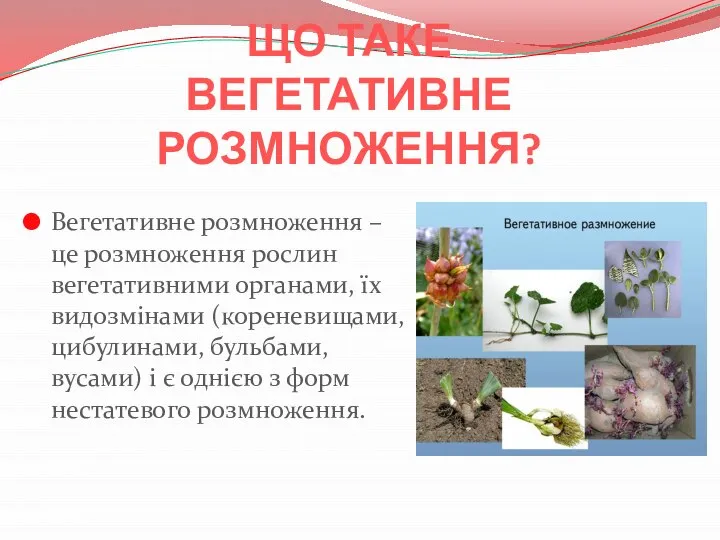 ЩО ТАКЕ ВЕГЕТАТИВНЕ РОЗМНОЖЕННЯ?

Вегетативне розмноження – це розмноження рослин вегетативними органами, їх видозмінами (кореневищами, цибулинами, бульбами, вусами) і є однією з форм нестатевого розмноження.

Вегетативное размножение